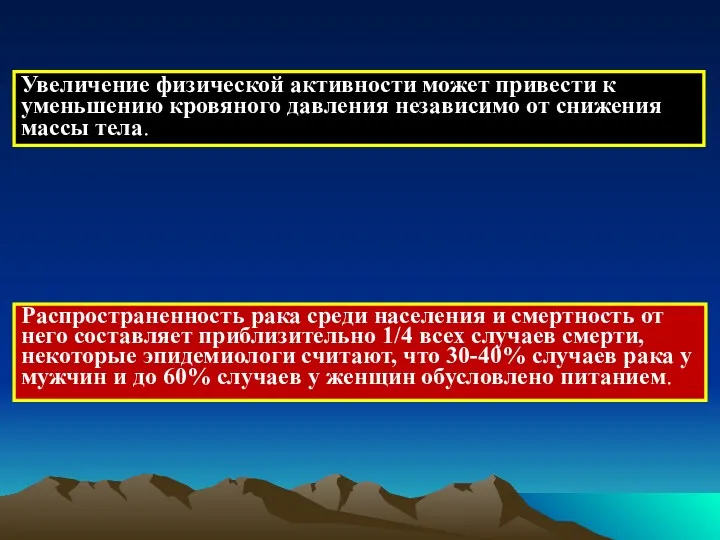 Увеличение физической активности может привести к уменьшению кровяного давления независимо от снижения массы тела.

Распространенность рака среди населения и смертность от него составляет приблизительно 1/4 всех случаев смерти, некоторые эпидемиологи считают, что 30-40% случаев рака у мужчин и до 60% случаев у женщин обусловлено питанием.